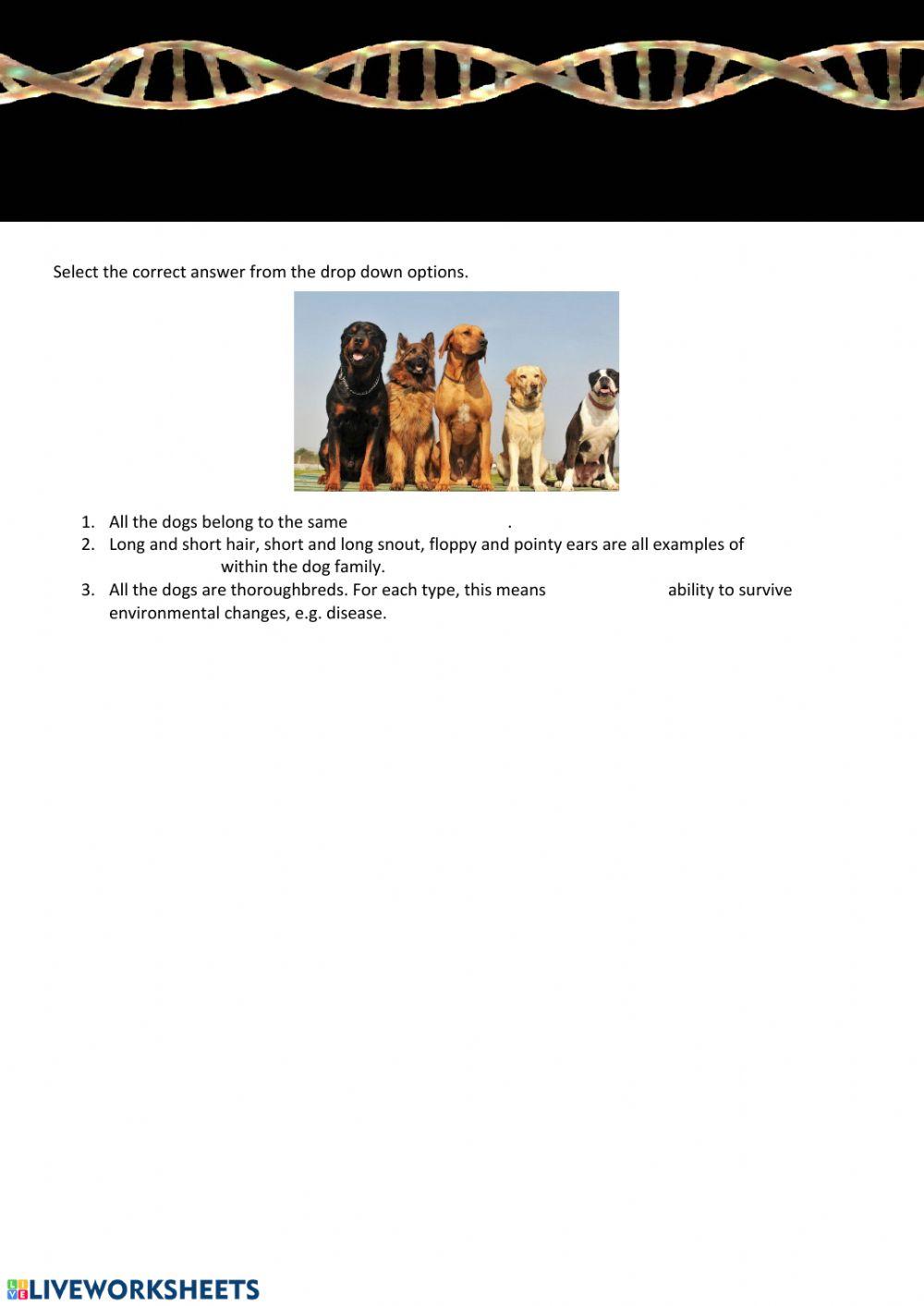 Select the correct answer from the drop down options.

1. All the dogs belong to the same .
2. Long and short hair, short and long snout, floppy and pointy ears are all examples of within the dog family.
3. All the dogs are thoroughbreds. For each type, this means ability to survive environmental changes, e.g. disease.

LIVEWORKSHEETS